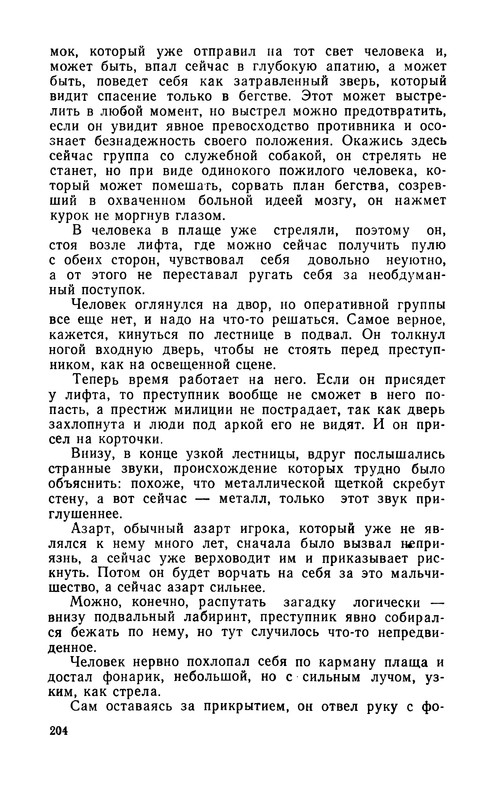 мок, который уже отправил на тот свет человека и, может быть, впал сейчас в глубокую апатию, а может быть, поведет себя как затравленный зверь, который видит спасение только в бегстве. Этот может выстрелить в любой момент, но выстрел можно предотвратить, если он увидит явное превосходство противника и осознает безнадежность своего положения. Окажись здесь сейчас группа со служебной собакой, он стрелять не станет, но при виде одинокого пожилого человека, который может помешать, сорвать план бегства, созревший в охваченном больной идеей мозгу, он нажмет курок не моргнув глазом.

В человека в плаще уже стреляли, поэтому он, стоя возле лифта, где можно сейчас получить пулю с обеих сторон, чувствовал себя довольно неуютно, а от этого не переставал ругать себя за необдуманный поступок.

Человек оглянулся на двор, но оперативной группы все еще нет, и надо на что-то решаться. Самое верное, кажется, кинуться по лестнице в подвал. Он толкнул ногой входную дверь, чтобы не стоять перед преступником, как на освещенной сцене.

Теперь время работает на него. Если он присядет у лифта, то преступник вообще не сможет в него попасть, а престиж милиции не пострадает, так как дверь захлопнута и люди под аркой его не видят. И он присел на корточки.

Внизу, в конце узкой лестницы, вдруг послышались странные звуки, происхождение которых трудно было объяснить: похоже, что металлической щеткой скребут стену, а вот сейчас — металл, только этот звук приглушеннее.

Азарт, обычный азарт игрока, который уже не являлся к нему много лет, сначала было вызвал неприязнь, а сейчас уже верховодит им и приказывает рискнуть. Потом он будет ворчать на себя за это мальчишество, а сейчас азарт сильнее.

Можно, конечно, распутать загадку логически — внизу подвальный лабиринт, преступник явно собирался бежать по нему, но тут случилось что-то непредвиденное.

Человек нервно похлопал себя по карману плаща и достал фонарик, небольшой, но с сильным лучом, узким, как стрела.

Сам оставаясь за прикрытием, он отвел руку с фо-

204